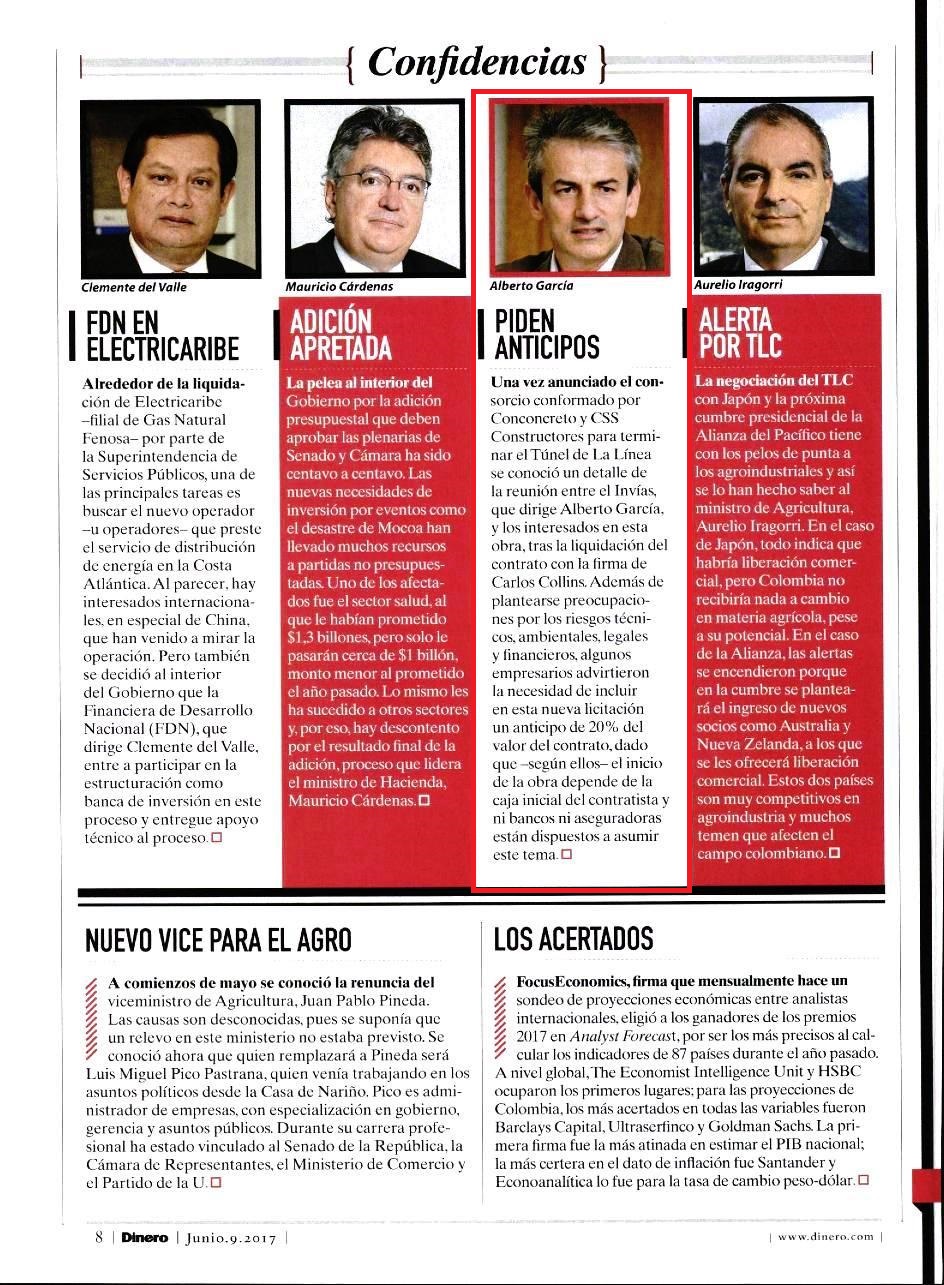 { Confidencias }

Clemente del Valle

FDN EN ELECTRICARIBE

Alrededor de la liquidación de Electricaribe –filial de Gas Natural Fenosa– por parte de la Superintendencia de Servicios Públicos, una de las principales tareas es buscar el nuevo operador –u operadores– que preste el servicio de distribución de energía en la Costa Atlántica. Al parecer, hay interesados internacionales, en especial de China, que han venido a mirar la operación. Pero también se decidió al interior del Gobierno que la Financiera de Desarrollo Nacional (FDN), que dirige Clemente del Valle, entre a participar en la estructuración como banca de inversión en este proceso y entregue apoyo técnico al proceso.

Mauricio Cárdenas

ADICIÓN APRETADA

La pelea al interior del Gobierno por la adición presupuestal que deben aprobar las plenarias de Senado y Cámara ha sido centavo a centavo. Las nuevas necesidades de inversión por eventos como el desastre de Mocoa han llevado muchos recursos a partidas no presupuestadas. Uno de los afectados fue el sector salud, al que le habían prometido $1,3 billones, pero solo le pasarán cerca de $1 billón, monto menor al prometido el año pasado. Lo mismo les ha sucedido a otros sectores y, por eso, hay descontento por el resultado final de la adición, proceso que lidera el ministro de Hacienda, Mauricio Cárdenas.

Alberto García

PIDEN ANTICIPOS

Una vez anunciado el consorcio conformado por Conconcreto y CSS Constructores para terminar el Túnel de La Línea se conoció un detalle de la reunión entre el Invías, que dirige Alberto García, y los interesados en esta obra, tras la liquidación del contrato con la firma de Carlos Collins. Además de plantearse preocupaciones por los riesgos técnicos, ambientales, legales y financieros, algunos empresarios advirtieron la necesidad de incluir en esta nueva licitación un anticipo de 20% del valor del contrato, dado que –según ellos– el inicio de la obra depende de la caja inicial del contratista y ni bancos ni aseguradoras están dispuestos a asumir este tema.

Aurelio Iragorri

ALERTA POR TLC

La negociación del TLC con Japón y la próxima cumbre presidencial de la Alianza del Pacífico tiene con los pelos de punta a los agroindustriales y así se lo han hecho saber al ministro de Agricultura, Aurelio Iragorri. En el caso de Japón, todo indica que habría liberación comercial, pero Colombia no recibiría nada a cambio en materia agrícola, pese a su potencial. En el caso de la Alianza, las alertas se encendieron porque en la cumbre se planteará el ingreso de nuevos socios como Australia y Nueva Zelanda, a los que se les ofrecerá liberación comercial. Estos dos países son muy competitivos en agroindustria y muchos temen que afecten el campo colombiano.

NUEVO VICE PARA EL AGRO

A comienzos de mayo se conoció la renuncia del viceministro de Agricultura, Juan Pablo Pineda. Las causas son desconocidas, pues se suponía que un relevo en este ministerio no estaba previsto. Se conoció ahora que quien remplazará a Pineda será Luis Miguel Pico Pastrana, quien venía trabajando en los asuntos políticos desde la Casa de Nariño. Pico es administrador de empresas, con especialización en gobierno, gerencia y asuntos públicos. Durante su carrera profesional ha estado vinculado al Senado de la República, la Cámara de Representantes, el Ministerio de Comercio y el Partido de la U.

LOS ACERTADOS

FocusEconomics, firma que mensualmente hace un sondeo de proyecciones económicas entre analistas internacionales, eligió a los ganadores de los premios 2017 en Analyst Forecast, por ser los más precisos al calcular los indicadores de 87 países durante el año pasado. A nivel global, The Economist Intelligence Unit y HSBC ocuparon los primeros lugares; para las proyecciones de Colombia, los más acertados en todas las variables fueron Barclays Capital, Ultraserfinco y Goldman Sachs. La primera firma fue la más atinada en estimar el PIB nacional; la más certera en el dato de inflación fue Santander y Econoanalítica lo fue para la tasa de cambio peso-dólar.

8 | Dinero | Junio.9.2017 |

| www.dinero.com |